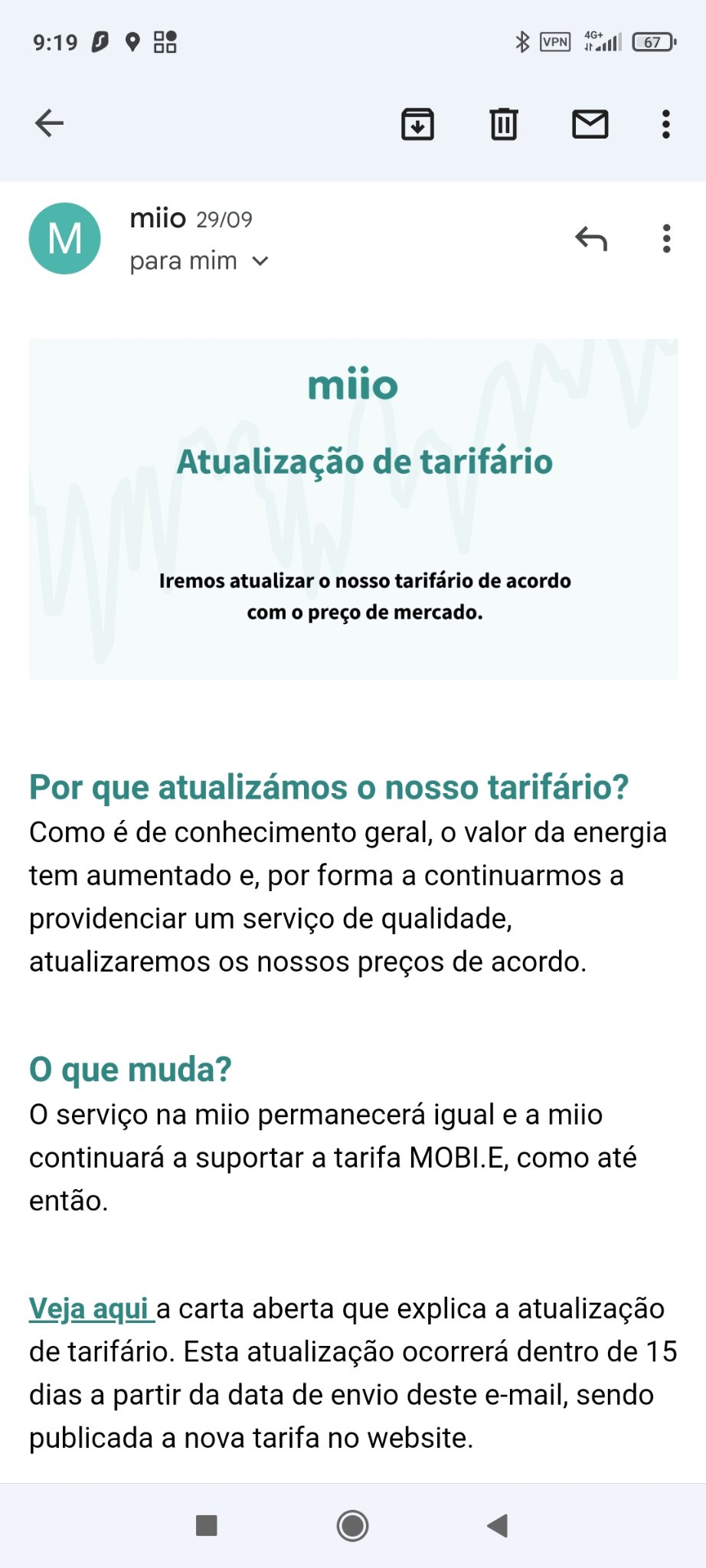 9:19

VPN 4G+ 67

M

miio 29/09
para mim

miio

Atualização de tarifário

Iremos atualizar o nosso tarifário de acordo com o preço de mercado.

Por que atualizámos o nosso tarifário?
Como é de conhecimento geral, o valor da energia tem aumentado e, por forma a continuarmos a providenciar um serviço de qualidade, atualizaremos os nossos preços de acordo.

O que muda?
O serviço na miio permanecerá igual e a miio continuará a suportar a tarifa MOBI.E, como até então.

Veja aqui a carta aberta que explica a atualização de tarifário. Esta atualização ocorrerá dentro de 15 dias a partir da data de envio deste e-mail, sendo publicada a nova tarifa no website.